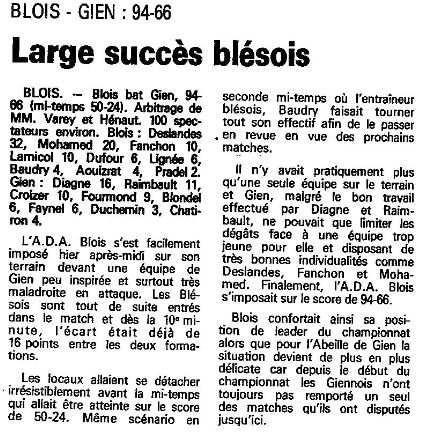 BLOIS - GIEN : 94-66

Large succès blésois

BLOIS. — Blois bat Gien, 94-66 (mi-temps 50-24). Arbitrage de MM. Varey et Hénaut. 100 spectateurs environ. Blois : Deslandes 32, Mohamed 20, Fanchon 10, Lamicol 10, Dufour 6, Lignée 6, Baudry 4, Aouizrat 4, Pradel 2. Gien : Diagne 16, Raimbault 11, Croizer 10, Fourmond 9, Blondel 6, Faynel 6, Duchemin 3, Chatiron 4.

L'A.D.A. Blois s'est facilement imposé hier après-midi sur son terrain devant une équipe de Gien peu inspirée et surtout très maladroite en attaque. Les Blésois sont tout de suite entrés dans le match et dès la 10e minute, l'écart était déjà de 16 points entre les deux formations.

Les locaux allaient se détacher irrésistiblement avant la mi-temps qui allait être atteinte sur le score de 50-24. Même scénario en seconde mi-temps où l'entraîneur blésois, Baudry faisait tourner tout son effectif afin de le passer en revue en vue des prochains matches.

Il n'y avait pratiquement plus qu'une seule équipe sur le terrain et Gien, malgré le bon travail effectué par Diagne et Raimbault, ne pouvait que limiter les dégâts face à une équipe trop jeune pour elle et disposant de très bonnes individualités comme Deslandes, Fanchon et Mohamed. Finalement, l'A.D.A. Blois s'imposait sur le score de 94-66.

Blois confortait ainsi sa position de leader du championnat alors que pour l'Abeille de Gien la situation devient de plus en plus délicate car depuis le début du championnat les Giennois n'ont toujours pas remporté un seul des matches qu'ils ont disputés jusqu'ici.